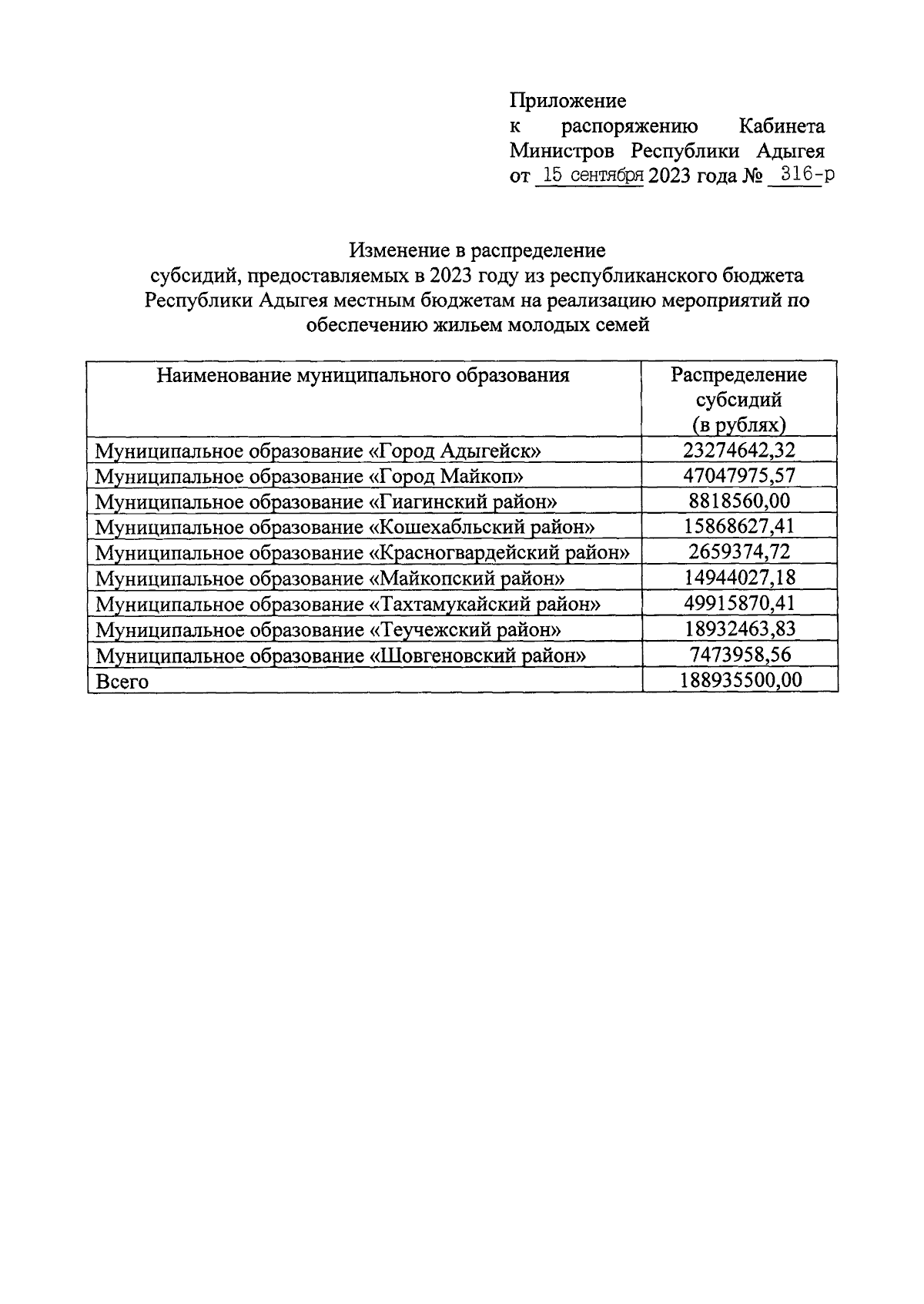 Приложение
к распоряжению Кабинета Министров Республики Адыгея
от 15 сентября 2023 года № 316-р

Изменение в распределение
субсидий, предоставляемых в 2023 году из республиканского бюджета Республики Адыгея местным бюджетам на реализацию мероприятий по обеспечению жильем молодых семей

| Наименование муниципального образования | Распределение субсидий (в рублях) |
|---|---|
| Муниципальное образование «Город Адыгейск» | 23274642,32 |
| Муниципальное образование «Город Майкоп» | 47047975,57 |
| Муниципальное образование «Гиагинский район» | 8818560,00 |
| Муниципальное образование «Кошехабльский район» | 15868627,41 |
| Муниципальное образование «Красногвардейский район» | 2659374,72 |
| Муниципальное образование «Майкопский район» | 14944027,18 |
| Муниципальное образование «Тахтамукайский район» | 49915870,41 |
| Муниципальное образование «Теучежский район» | 18932463,83 |
| Муниципальное образование «Шовгеновский район» | 7473958,56 |
| Всего | 188935500,00 |